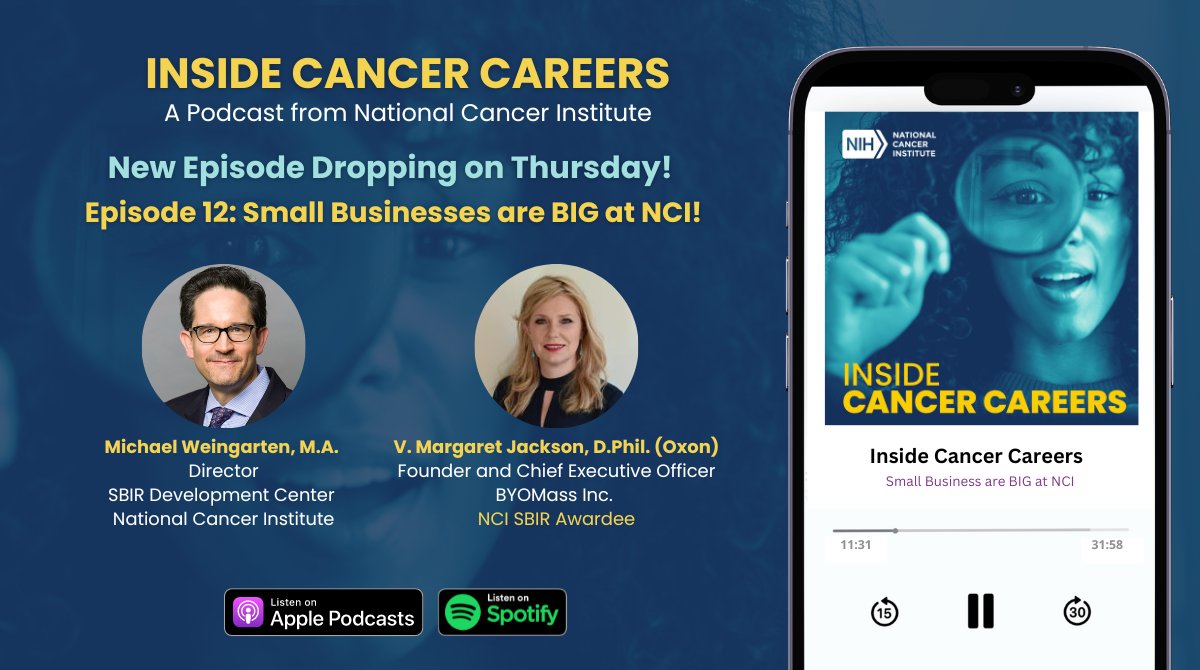 INSIDE CANCER CAREERS
A Podcast from National Cancer Institute

New Episode Dropping on Thursday!
Episode 12: Small Businesses are BIG at NCI!

Michael Weingarten, M.A.
Director
SBIR Development Center
National Cancer Institute

V. Margaret Jackson, D.Phil. (Oxon)
Founder and Chief Executive Officer
BYOMass Inc.
NCI SBIR Awardee

Listen on Apple Podcasts

Listen on Spotify

NIH NATIONAL CANCER INSTITUTE

INSIDE CANCER CAREERS

Inside Cancer Careers
Small Business are BIG at NCI

11:31
31:58

15
30